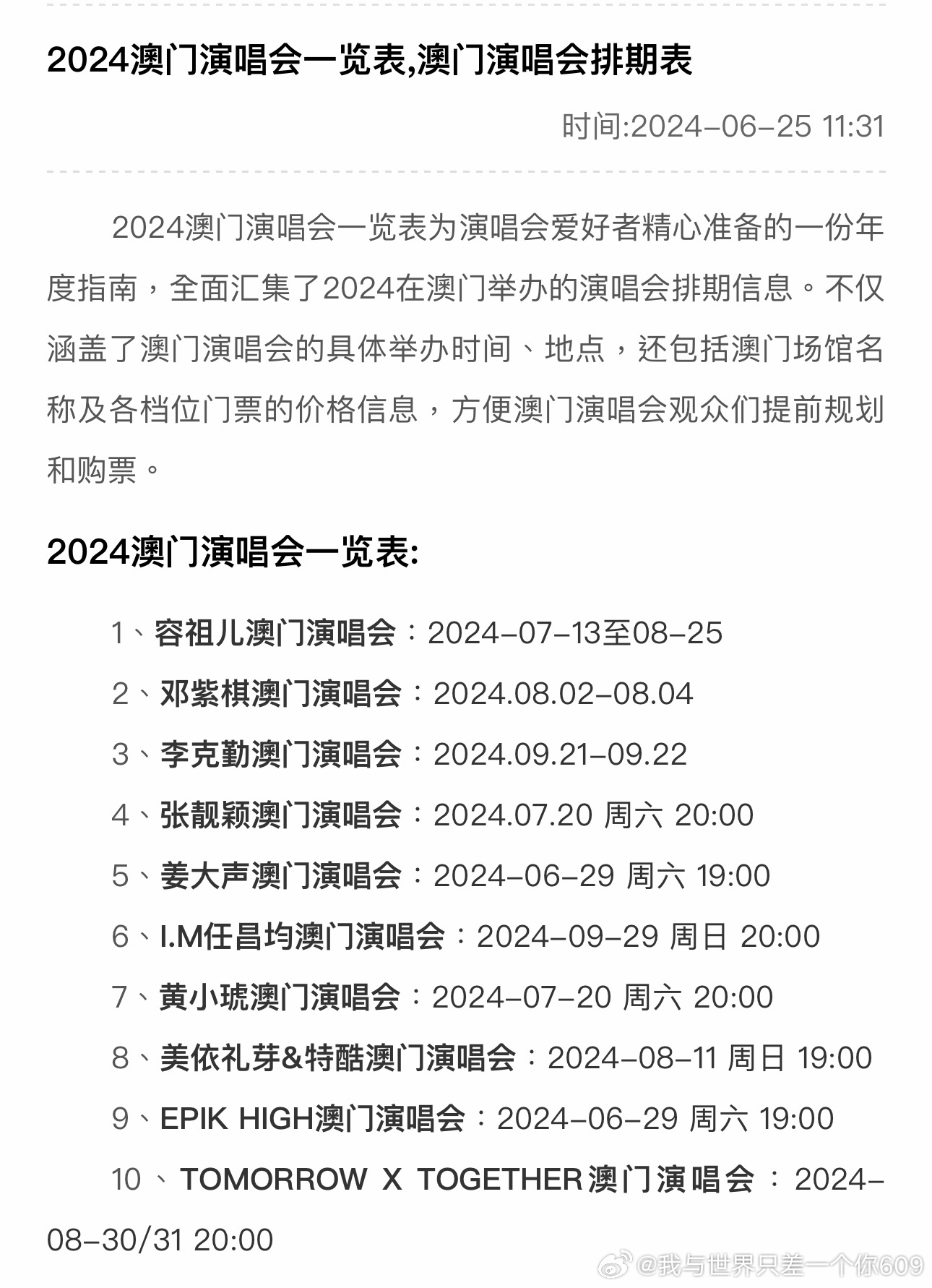 2024澳门演唱会一览表,澳门演唱会排期表

时间:2024-06-25 11:31

2024澳门演唱会一览表为演唱会爱好者精心准备的一份年度指南，全面汇集了2024在澳门举办的演唱会排期信息。不仅涵盖了澳门演唱会的具体举办时间、地点，还包括澳门场馆名称及各档位门票的价格信息，方便澳门演唱会观众们提前规划和购票。

2024澳门演唱会一览表:

1、容祖儿澳门演唱会：2024-07-13至08-25

2、邓紫棋澳门演唱会：2024.08.02-08.04

3、李克勤澳门演唱会：2024.09.21-09.22

4、张靓颖澳门演唱会：2024.07.20 周六 20:00

5、姜大声澳门演唱会：2024-06-29 周六 19:00

6、I.M任昌均澳门演唱会：2024-09-29 周日 20:00

7、黄小琥澳门演唱会：2024-07-20 周六 20:00

8、美依礼芽&特酷澳门演唱会：2024-08-11 周日 19:00

9、EPIK HIGH澳门演唱会：2024-06-29 周六 19:00

10、TOMORROW X TOGETHER澳门演唱会：2024-08-30/31 20:00

@我与世界只差一个你609